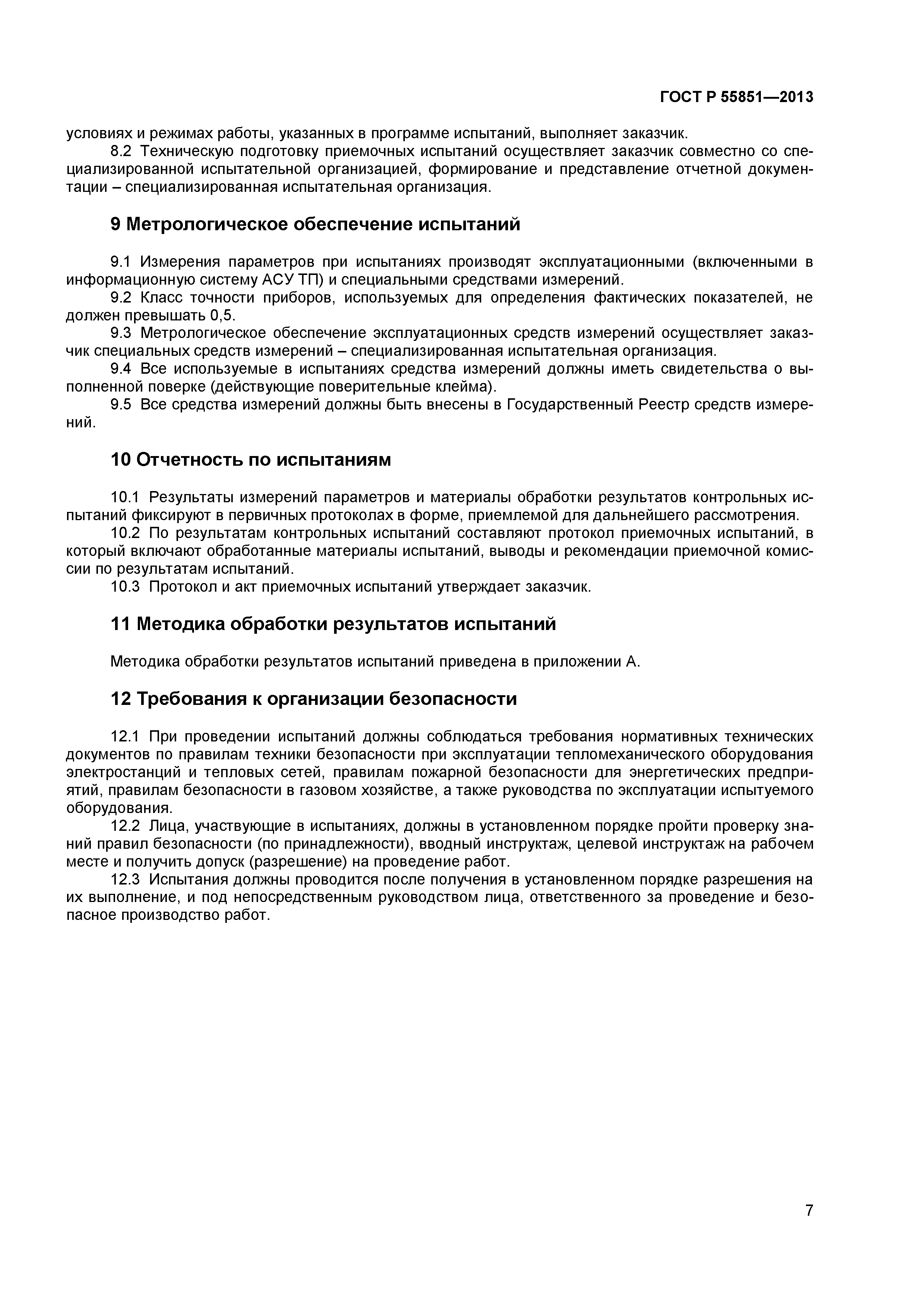 ГОСТ Р 55851—2013

условиях и режимах работы, указанных в программе испытаний, выполняет заказчик.

8.2 Техническую подготовку приемочных испытаний осуществляет заказчик совместно со специализированной испытательной организацией, формирование и представление отчетной документации – специализированная испытательная организация.

9 Метрологическое обеспечение испытаний

9.1 Измерения параметров при испытаниях производят эксплуатационными (включенными в информационную систему АСУ ТП) и специальными средствами измерений.

9.2 Класс точности приборов, используемых для определения фактических показателей, не должен превышать 0,5.

9.3 Метрологическое обеспечение эксплуатационных средств измерений осуществляет заказчик специальных средств измерений – специализированная испытательная организация.

9.4 Все используемые в испытаниях средства измерений должны иметь свидетельства о выполненной поверке (действующие поверительные клейма).

9.5 Все средства измерений должны быть внесены в Государственный Реестр средств измерений.

10 Отчетность по испытаниям

10.1 Результаты измерений параметров и материалы обработки результатов контрольных испытаний фиксируют в первичных протоколах в форме, приемлемой для дальнейшего рассмотрения.

10.2 По результатам контрольных испытаний составляют протокол приемочных испытаний, в который включают обработанные материалы испытаний, выводы и рекомендации приемочной комиссии по результатам испытаний.

10.3 Протокол и акт приемочных испытаний утверждает заказчик.

11 Методика обработки результатов испытаний

Методика обработки результатов испытаний приведена в приложении А.

12 Требования к организации безопасности

12.1 При проведении испытаний должны соблюдаться требования нормативных технических документов по правилам техники безопасности при эксплуатации тепломеханического оборудования электростанций и тепловых сетей, правилам пожарной безопасности для энергетических предприятий, правилам безопасности в газовом хозяйстве, а также руководства по эксплуатации испытуемого оборудования.

12.2 Лица, участвующие в испытаниях, должны в установленном порядке пройти проверку знаний правил безопасности (по принадлежности), вводный инструктаж, целевой инструктаж на рабочем месте и получить допуск (разрешение) на проведение работ.

12.3 Испытания должны проводится после получения в установленном порядке разрешения на их выполнение, и под непосредственным руководством лица, ответственного за проведение и безопасное производство работ.

7